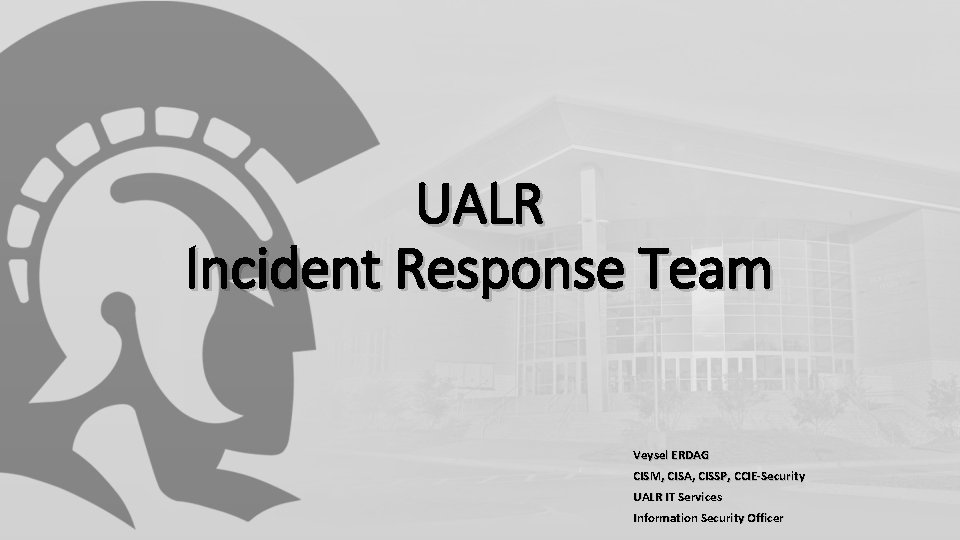 UALR
Incident Response Team

Veysel ERDAG
CISM, CISA, CISSP, CCIE-Security
UALR IT Services
Information Security Officer